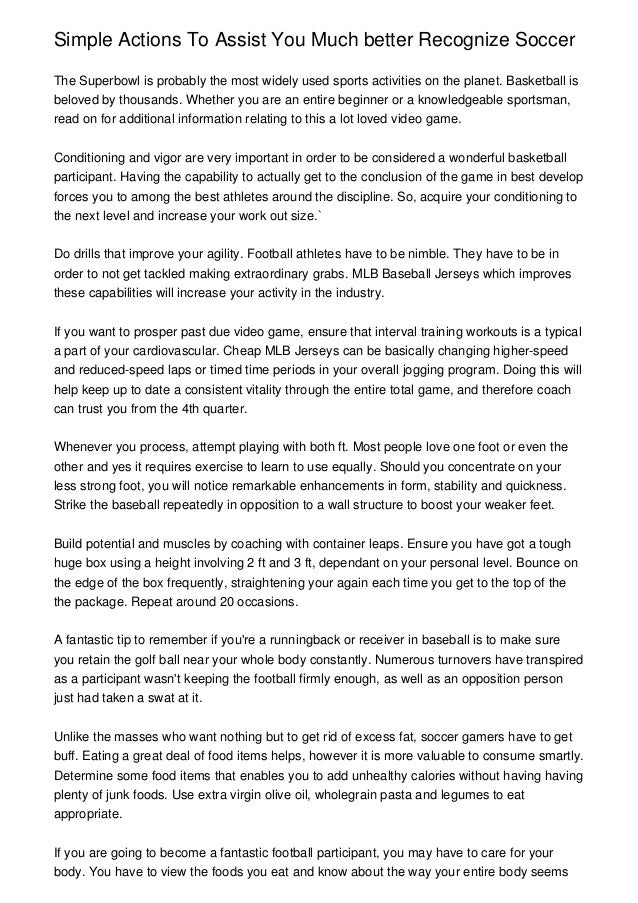 Simple Actions To Assist You Much better Recognize Soccer

The Superbowl is probably the most widely used sports activities on the planet. Basketball is beloved by thousands. Whether you are an entire beginner or a knowledgeable sportsman, read on for additional information relating to this a lot loved video game.

Conditioning and vigor are very important in order to be considered a wonderful basketball participant. Having the capability to actually get to the conclusion of the game in best develop forces you to among the best athletes around the discipline. So, acquire your conditioning to the next level and increase your work out size.`

Do drills that improve your agility. Football athletes have to be nimble. They have to be in order to not get tackled making extraordinary grabs. MLB Baseball Jerseys which improves these capabilities will increase your activity in the industry.

If you want to prosper past due video game, ensure that interval training workouts is a typical a part of your cardiovascular. Cheap MLB Jerseys can be basically changing higher-speed and reduced-speed laps or timed time periods in your overall jogging program. Doing this will help keep up to date a consistent vitality through the entire total game, and therefore coach can trust you from the 4th quarter.

Whenever you process, attempt playing with both ft. Most people love one foot or even the other and yes it requires exercise to learn to use equally. Should you concentrate on your less strong foot, you will notice remarkable enhancements in form, stability and quickness. Strike the baseball repeatedly in opposition to a wall structure to boost your weaker feet.

Build potential and muscles by coaching with container leaps. Ensure you have got a tough huge box using a height involving 2 ft and 3 ft, dependant on your personal level. Bounce on the edge of the box frequently, straightening your again each time you get to the top of the the package. Repeat around 20 occasions.

A fantastic tip to remember if you're a runningback or receiver in baseball is to make sure you retain the golf ball near your whole body constantly. Numerous turnovers have transpired as a participant wasn't keeping the football firmly enough, as well as an opposition person just had taken a swat at it.

Unlike the masses who want nothing but to get rid of excess fat, soccer gamers have to get buff. Eating a great deal of food items helps, however it is more valuable to consume smartly. Determine some food items that enables you to add unhealthy calories without having having plenty of junk foods. Use extra virgin olive oil, wholegrain pasta and legumes to eat appropriate.

If you are going to become a fantastic football participant, you may have to care for your body. You have to view the foods you eat and know about the way your entire body seems